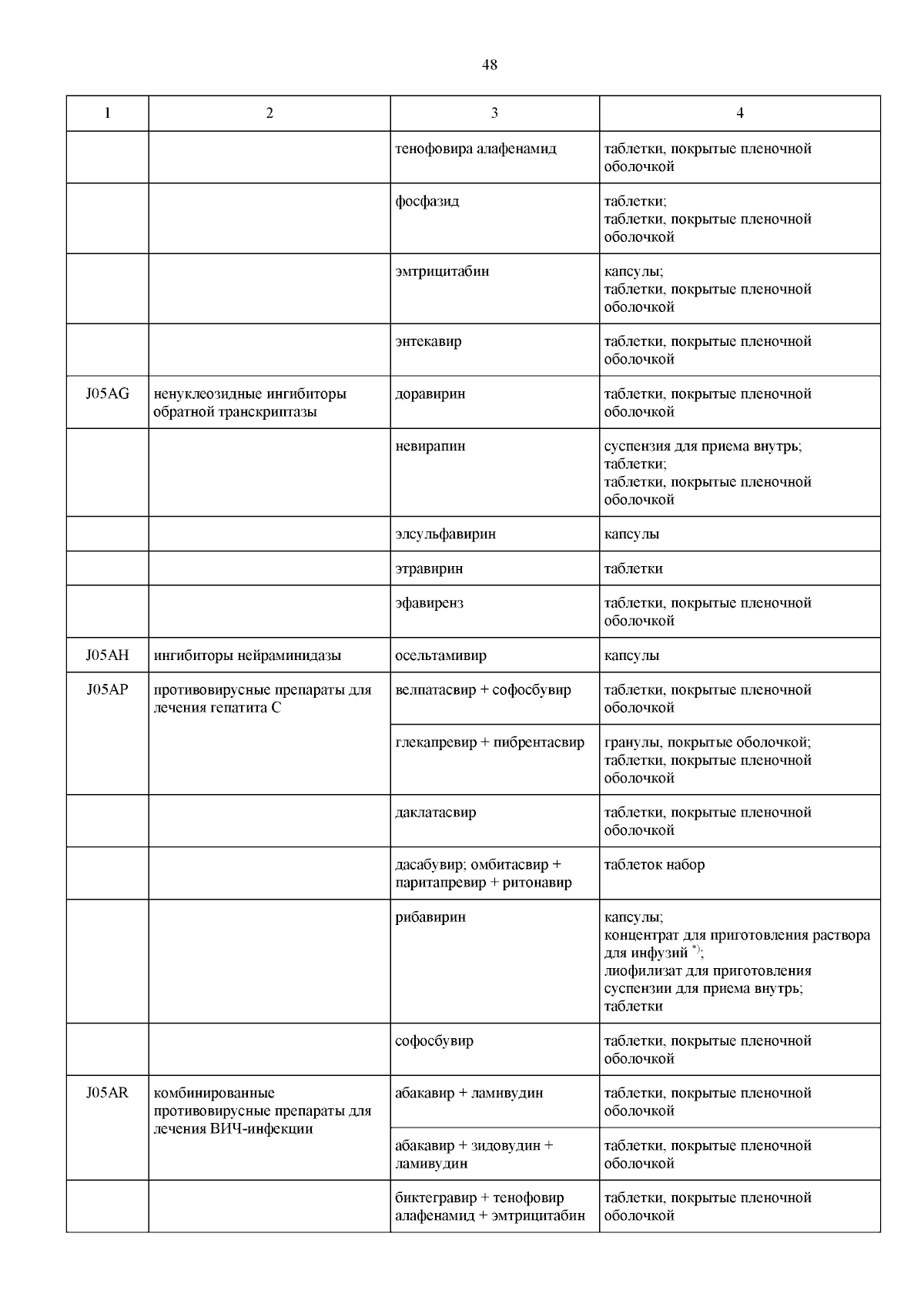 48

| 1 | 2 | 3 | 4 |
|---|---|---|---|
| | | тенофовира алафенамид | таблетки, покрытые пленочной оболочкой |
| | | фосфазид | таблетки; таблетки, покрытые пленочной оболочкой |
| | | эмтрицитабин | капсулы; таблетки, покрытые пленочной оболочкой |
| | | энтекавир | таблетки, покрытые пленочной оболочкой |
| J05AG | ненуклеозидные ингибиторы обратной транскриптазы | доравирин | таблетки, покрытые пленочной оболочкой |
| | | невирапин | суспензия для приема внутрь; таблетки; таблетки, покрытые пленочной оболочкой |
| | | элсульфавирин | капсулы |
| | | этравирин | таблетки |
| | | эфавиренз | таблетки, покрытые пленочной оболочкой |
| J05AH | ингибиторы нейраминидазы | осельтамивир | капсулы |
| J05AP | противовирусные препараты для лечения гепатита C | велпатасвир + софосбувир | таблетки, покрытые пленочной оболочкой |
| | | глекапревир + пибрентасвир | гранулы, покрытые оболочкой; таблетки, покрытые пленочной оболочкой |
| | | даклатасвир | таблетки, покрытые пленочной оболочкой |
| | | дасабувир; омбитасвир + паритапревир + ритонавир | таблеток набор |
| | | рибавирин | капсулы; концентрат для приготовления раствора для инфузий $^{*)}$; лиофилизат для приготовления суспензии для приема внутрь; таблетки |
| | | софосбувир | таблетки, покрытые пленочной оболочкой |
| J05AR | комбинированные противовирусные препараты для лечения ВИЧ-инфекции | абакавир + ламивудин | таблетки, покрытые пленочной оболочкой |
| | | абакавир + зидовудин + ламивудин | таблетки, покрытые пленочной оболочкой |
| | | биктегравир + тенофовир алафенамид + эмтрицитабин | таблетки, покрытые пленочной оболочкой |